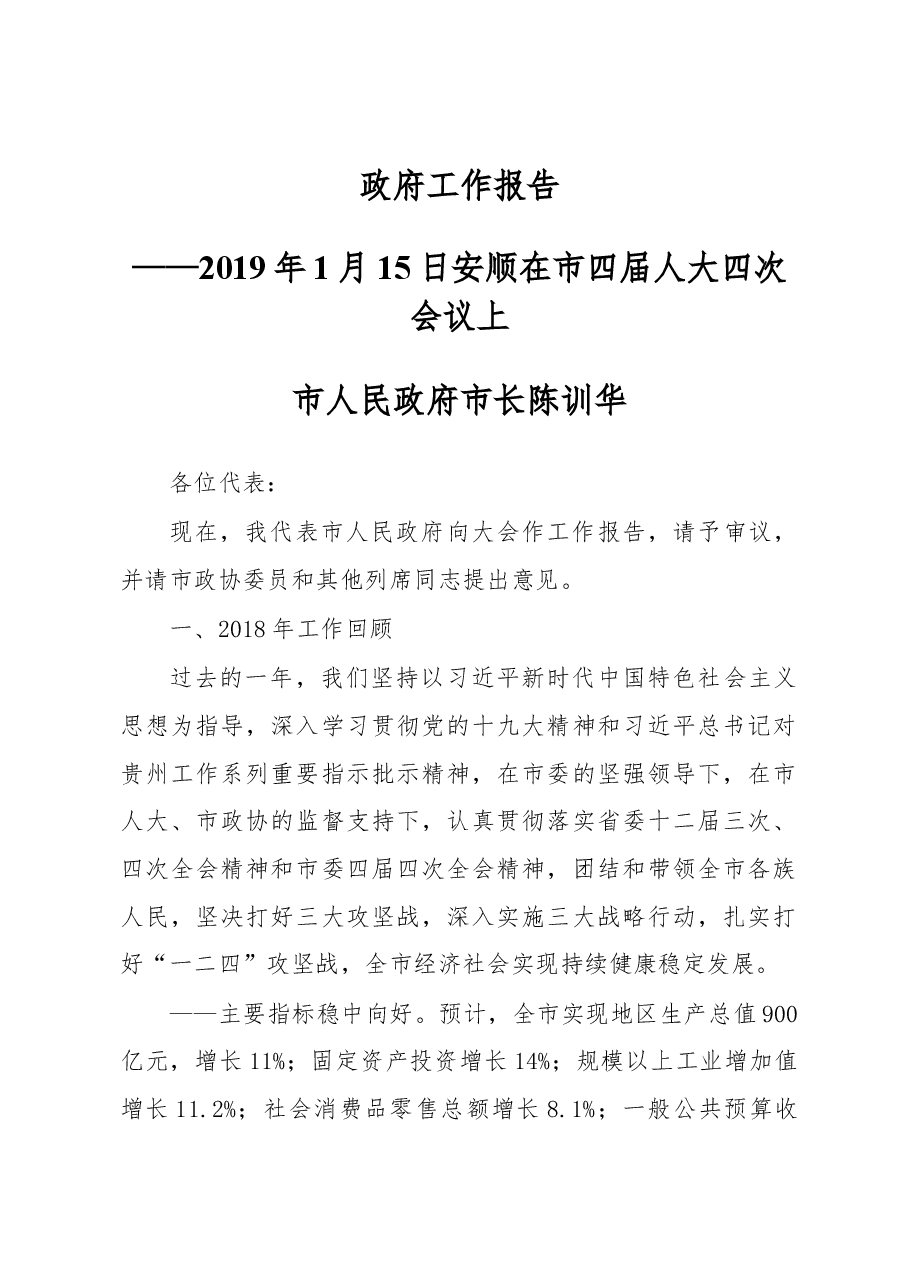 政府工作报告

——2019年1月15日安顺在市四届人大四次会议上

市人民政府市长陈训华

各位代表：

现在，我代表市人民政府向大会作工作报告，请予审议，并请市政协委员和其他列席同志提出意见。

一、2018年工作回顾

过去的一年，我们坚持以习近平新时代中国特色社会主义思想为指导，深入学习贯彻党的十九大精神和习近平总书记对贵州工作系列重要指示批示精神，在市委的坚强领导下，在市人大、市政协的监督支持下，认真贯彻落实省委十二届三次、四次全会精神和市委四届四次全会精神，团结和带领全市各族人民，坚决打好三大攻坚战，深入实施三大战略行动，扎实打好“一二四”攻坚战，全市经济社会实现持续健康稳定发展。

——主要指标稳中向好。预计，全市实现地区生产总值900亿元，增长11%；固定资产投资增长14%；规模以上工业增加值增长11.2%；社会消费品零售总额增长8.1%；一般公共预算收